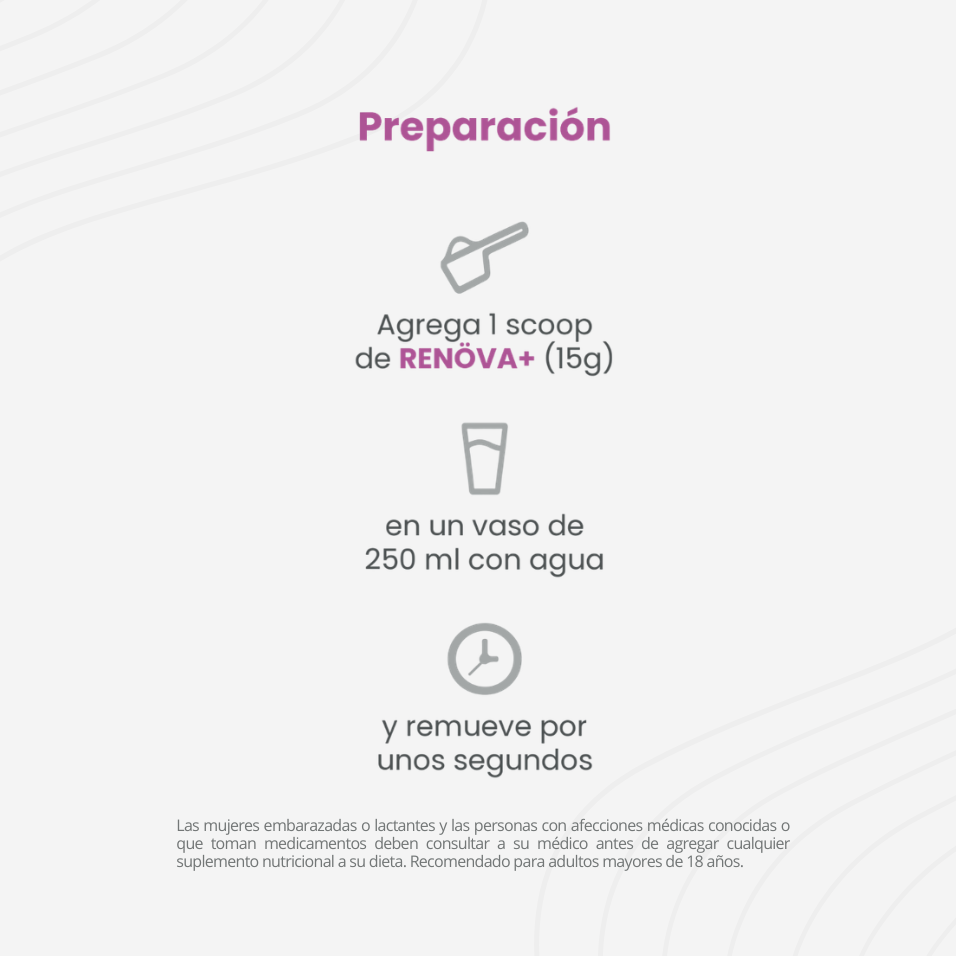 Preparación

Agrega 1 scoop de RENÖVA+ (15g)

en un vaso de 250 ml con agua

y remueve por unos segundos

Las mujeres embarazadas o lactantes y las personas con afecciones médicas conocidas o que toman medicamentos deben consultar a su médico antes de agregar cualquier suplemento nutricional a su dieta. Recomendado para adultos mayores de 18 años.